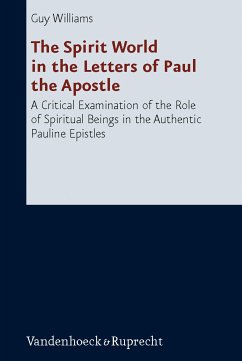 Guy Williams

The Spirit World in the Letters of Paul the Apostle

A Critical Examination of the Role of Spiritual Beings in the Authentic Pauline Epistles

Vandenhoeck & Ruprecht